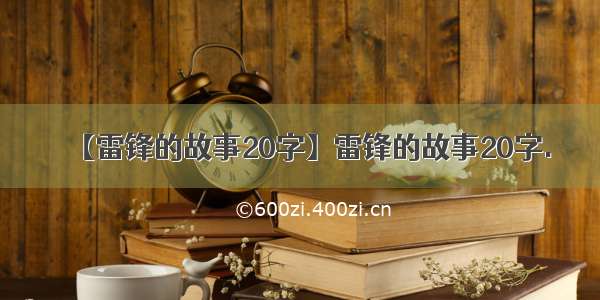 【雷锋的故事20字】雷锋的故事20字.

©600zi.400zi.cn